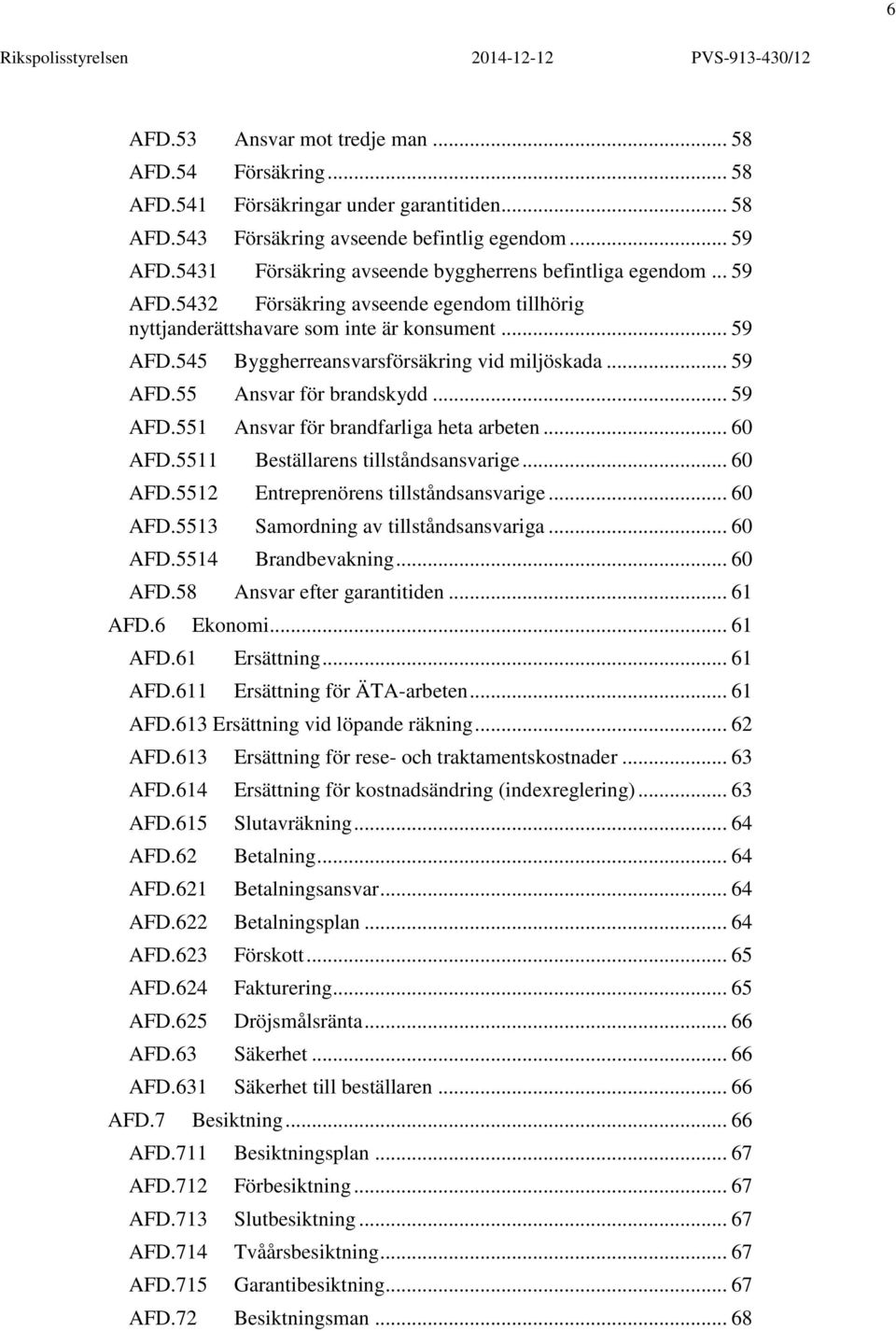 6

Rikspolisstyrelsen 2014-12-12 PVS-913-430/12

AFD.53 Ansvar mot tredje man ... 58
AFD.54 Försäkring ... 58
AFD.541 Försäkringar under garantitiden ... 58
AFD.543 Försäkring avseende befintlig egendom ... 59
AFD.5431 Försäkring avseende byggherrens befintliga egendom ... 59
AFD.5432 Försäkring avseende egendom tillhörig nyttjanderättshavare som inte är konsument ... 59
AFD.545 Byggherreansvarsförsäkring vid miljöskada ... 59
AFD.55 Ansvar för brandskydd ... 59
AFD.551 Ansvar för brandfarliga heta arbeten ... 60
AFD.5511 Beställarens tillståndsansvarige ... 60
AFD.5512 Entreprenörens tillståndsansvarige ... 60
AFD.5513 Samordning av tillståndsansvariga ... 60
AFD.5514 Brandbevakning ... 60
AFD.58 Ansvar efter garantitiden ... 61
AFD.6 Ekonomi ... 61
AFD.61 Ersättning ... 61
AFD.611 Ersättning för ÄTA-arbeten ... 61
AFD.613 Ersättning vid löpande räkning ... 62
AFD.613 Ersättning för rese- och traktamentskostnader ... 63
AFD.614 Ersättning för kostnadsändring (indexreglering) ... 63
AFD.615 Slutavräkning ... 64
AFD.62 Betalning ... 64
AFD.621 Betalningsansvar ... 64
AFD.622 Betalningsplan ... 64
AFD.623 Förskott ... 65
AFD.624 Fakturering ... 65
AFD.625 Dröjsmålsränta ... 66
AFD.63 Säkerhet ... 66
AFD.631 Säkerhet till beställaren ... 66
AFD.7 Besiktning ... 66
AFD.711 Besiktningsplan ... 67
AFD.712 Förbesiktning ... 67
AFD.713 Slutbesiktning ... 67
AFD.714 Tvåårsbesiktning ... 67
AFD.715 Garantibesiktning ... 67
AFD.72 Besiktningsman ... 68